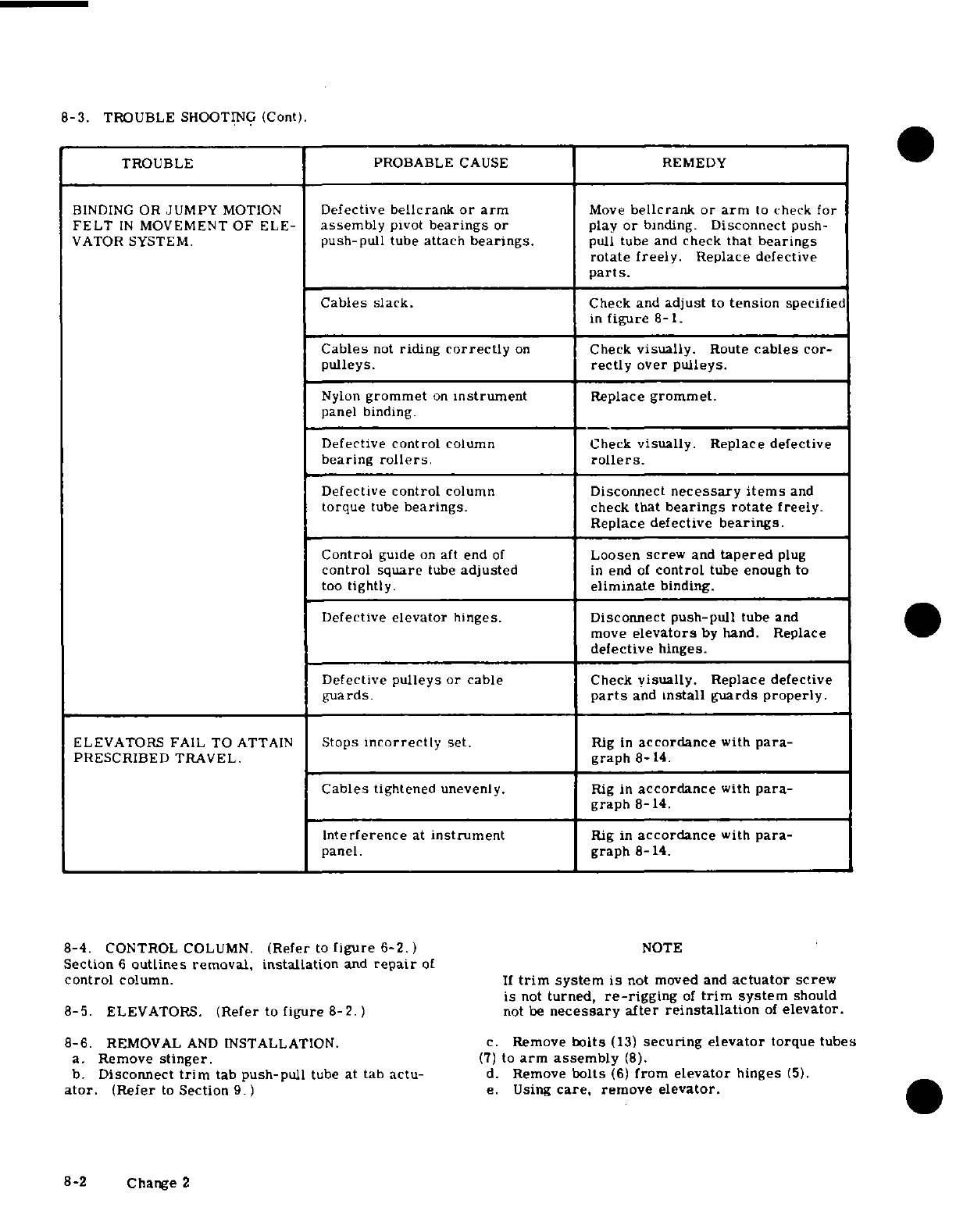 8-3. TROUBLE SHOOTING (Cont).

| TROUBLE | PROBABLE CAUSE | REMEDY |
|---|---|---|
| BINDING OR JUMPY MOTION FELT IN MOVEMENT OF ELEVATOR SYSTEM. | Defective bellcrank or arm assembly pivot bearings or push-pull tube attach bearings. | Move bellcrank or arm to check for play or binding. Disconnect push-pull tube and check that bearings rotate freely. Replace defective parts. |
| | Cables slack. | Check and adjust to tension specified in figure 8-1. |
| | Cables not riding correctly on pulleys. | Check visually. Route cables correctly over pulleys. |
| | Nylon grommet on instrument panel binding. | Replace grommet. |
| | Defective control column bearing rollers. | Check visually. Replace defective rollers. |
| | Defective control column torque tube bearings. | Disconnect necessary items and check that bearings rotate freely. Replace defective bearings. |
| | Control guide on aft end of control square tube adjusted too tightly. | Loosen screw and tapered plug in end of control tube enough to eliminate binding. |
| | Defective elevator hinges. | Disconnect push-pull tube and move elevators by hand. Replace defective hinges. |
| | Defective pulleys or cable guards. | Check visually. Replace defective parts and install guards properly. |
| ELEVATORS FAIL TO ATTAIN PRESCRIBED TRAVEL. | Stops incorrectly set. | Rig in accordance with paragraph 8-14. |
| | Cables tightened unevenly. | Rig in accordance with paragraph 8-14. |
| | Interference at instrument panel. | Rig in accordance with paragraph 8-14. |

8-4. CONTROL COLUMN. (Refer to figure 6-2.) Section 6 outlines removal, installation and repair of control column.

8-5. ELEVATORS. (Refer to figure 8-2.)

8-6. REMOVAL AND INSTALLATION.
a. Remove stinger.
b. Disconnect trim tab push-pull tube at tab actuator. (Refer to Section 9.)

NOTE

If trim system is not moved and actuator screw is not turned, re-rigging of trim system should not be necessary after reinstallation of elevator.

c. Remove bolts (13) securing elevator torque tubes (7) to arm assembly (8).
d. Remove bolts (6) from elevator hinges (5).
e. Using care, remove elevator.

8-2 Change 2